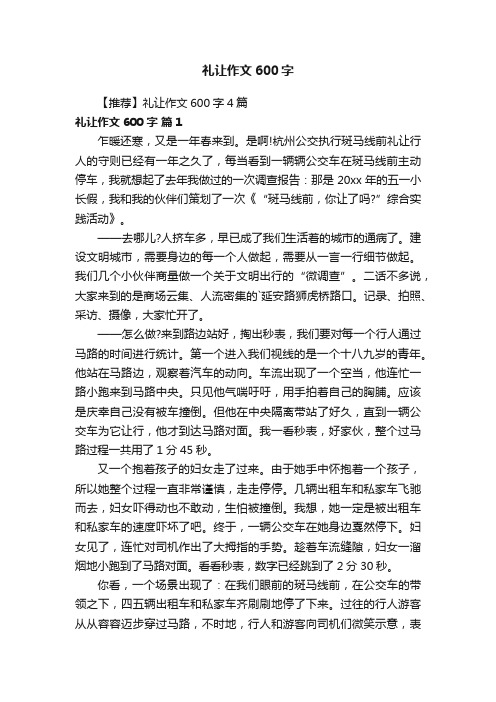 礼让作文600字

【推荐】礼让作文600字4篇

礼让作文600字 篇1

乍暖还寒，又是一年春来到。是啊!杭州公交执行斑马线前礼让行人的守则已经有一年之久了，每当看到一辆辆公交车在斑马线前主动停车，我就想起了去年我做过的一次调查报告：那是20xx年的五一小长假，我和我的伙伴们策划了一次《“斑马线前，你让了吗?”综合实践活动》。

——去哪儿?人挤车多，早已成了我们生活着的城市的通病了。建设文明城市，需要身边的每一个人做起，需要从一言一行细节做起。我们几个小伙伴商量做一个关于文明出行的“微调查”。二话不多说，大家来到的是商场云集、人流密集的`延安路狮虎桥路口。记录、拍照、采访、摄像，大家忙开了。

——怎么做?来到路边站好，掏出秒表，我们要对每一个行人通过马路的时间进行统计。第一个进入我们视线的是一个十八九岁的青年。他站在马路边，观察着汽车的动向。车流出现了一个空当，他连忙一路小跑来到马路中央。只见他气喘吁吁，用手拍着自己的胸脯。应该是庆幸自己没有被车撞倒。但他在中央隔离带站了好久，直到一辆公交车为它让行，他才到达马路对面。我一看秒表，好家伙，整个过马路过程一共用了1分45秒。

又一个抱着孩子的妇女走了过来。由于她手中怀抱着一个孩子，所以她整个过程一直非常谨慎，走走停停。几辆出租车和私家车飞驰而去，妇女吓得动也不敢动，生怕被撞倒。我想，她一定是被出租车和私家车的速度吓坏了吧。终于，一辆公交车在她身边戛然停下。妇女见了，连忙对司机作出了大拇指的手势。趁着车流缝隙，妇女一溜烟地小跑到了马路对面。看看秒表，数字已经跳到了2分30秒。

你看，一个场景出现了：在我们眼前的斑马线前，在公交车的带领之下，四五辆出租车和私家车齐刷刷地停了下来。过往的行人游客从从容容迈步穿过马路，不时地，行人和游客向司机们微笑示意，表